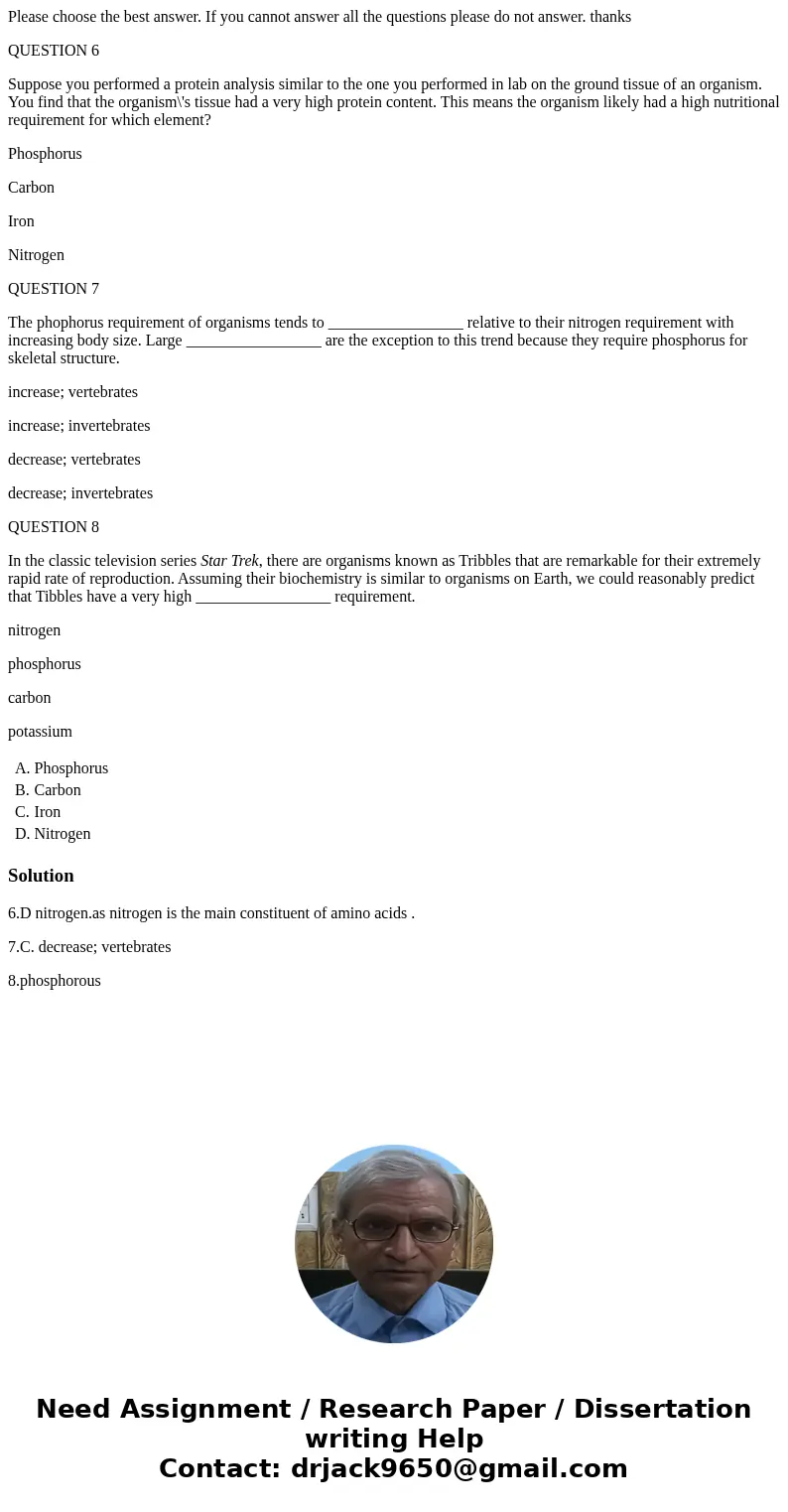 Please choose the best answer. If you cannot answer all the questions please do not answer. thanks

QUESTION 6

Suppose you performed a protein analysis similar to the one you performed in lab on the ground tissue of an organism. You find that the organism\'s tissue had a very high protein content. This means the organism likely had a high nutritional requirement for which element?

Phosphorus

Carbon

Iron

Nitrogen

QUESTION 7

The phophorus requirement of organisms tends to _________________ relative to their nitrogen requirement with increasing body size. Large _________________ are the exception to this trend because they require phosphorus for skeletal structure.

increase; vertebrates

increase; invertebrates

decrease; vertebrates

decrease; invertebrates

QUESTION 8

In the classic television series Star Trek, there are organisms known as Tribbles that are remarkable for their extremely rapid rate of reproduction. Assuming their biochemistry is similar to organisms on Earth, we could reasonably predict that Tibbles have a very high _________________ requirement.

nitrogen

phosphorus

carbon

potassium

A. Phosphorus
B. Carbon
C. Iron
D. Nitrogen

Solution

6.D nitrogen.as nitrogen is the main constituent of amino acids .

7.C. decrease; vertebrates

8.phosphorous

Need Assignment / Research Paper / Dissertation writing Help
Contact: drjack9650@gmail.com